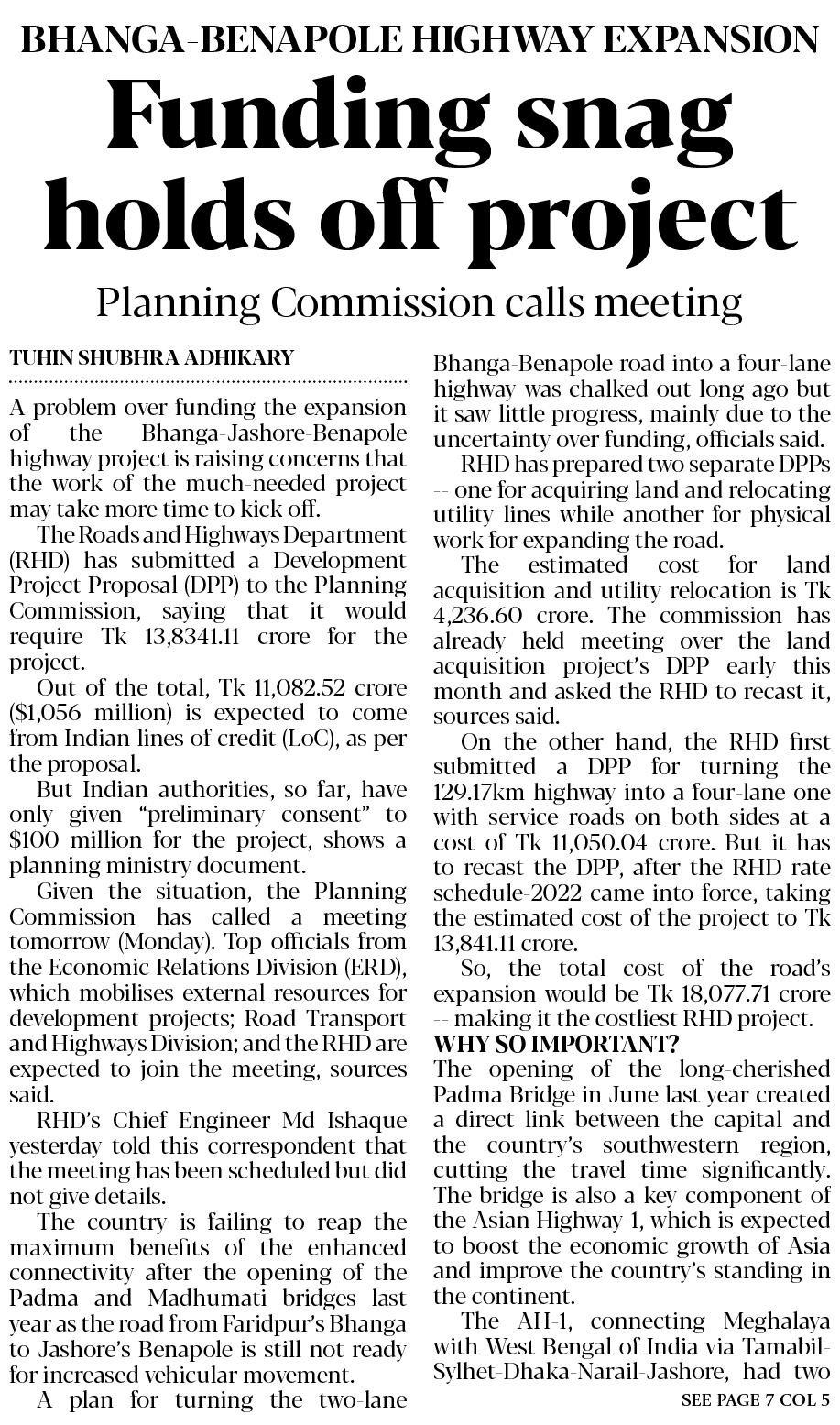 BHANGA-BENAPOLE HIGHWAY EXPANSION

Funding snag holds off project

Planning Commission calls meeting

TUHIN SHUBHRA ADHIKARY

A problem over funding the expansion of the Bhanga-Jashore-Benapole highway project is raising concerns that the work of the much-needed project may take more time to kick off.

The Roads and Highways Department (RHD) has submitted a Development Project Proposal (DPP) to the Planning Commission, saying that it would require Tk 13,8341.11 crore for the project.

Out of the total, Tk 11,082.52 crore ($1,056 million) is expected to come from Indian lines of credit (LoC), as per the proposal.

But Indian authorities, so far, have only given "preliminary consent" to $100 million for the project, shows a planning ministry document.

Given the situation, the Planning Commission has called a meeting tomorrow (Monday). Top officials from the Economic Relations Division (ERD), which mobilises external resources for development projects; Road Transport and Highways Division; and the RHD are expected to join the meeting, sources said.

RHD's Chief Engineer Md Ishaque yesterday told this correspondent that the meeting has been scheduled but did not give details.

The country is failing to reap the maximum benefits of the enhanced connectivity after the opening of the Padma and Madhumati bridges last year as the road from Faridpur's Bhanga to Jashore's Benapole is still not ready for increased vehicular movement.

A plan for turning the two-lane Bhanga-Benapole road into a four-lane highway was chalked out long ago but it saw little progress, mainly due to the uncertainty over funding, officials said.

RHD has prepared two separate DPPs -- one for acquiring land and relocating utility lines while another for physical work for expanding the road.

The estimated cost for land acquisition and utility relocation is Tk 4,236.60 crore. The commission has already held meeting over the land acquisition project's DPP early this month and asked the RHD to recast it, sources said.

On the other hand, the RHD first submitted a DPP for turning the 129.17km highway into a four-lane one with service roads on both sides at a cost of Tk 11,050.04 crore. But it has to recast the DPP, after the RHD rate schedule-2022 came into force, taking the estimated cost of the project to Tk 13,841.11 crore.

So, the total cost of the road's expansion would be Tk 18,077.71 crore -- making it the costliest RHD project.

WHY SO IMPORTANT?

The opening of the long-cherished Padma Bridge in June last year created a direct link between the capital and the country's southwestern region, cutting the travel time significantly. The bridge is also a key component of the Asian Highway-1, which is expected to boost the economic growth of Asia and improve the country's standing in the continent.

The AH-1, connecting Meghalaya with West Bengal of India via Tamabil-Sylhet-Dhaka-Narail-Jashore, had two

SEE PAGE 7 COL 5